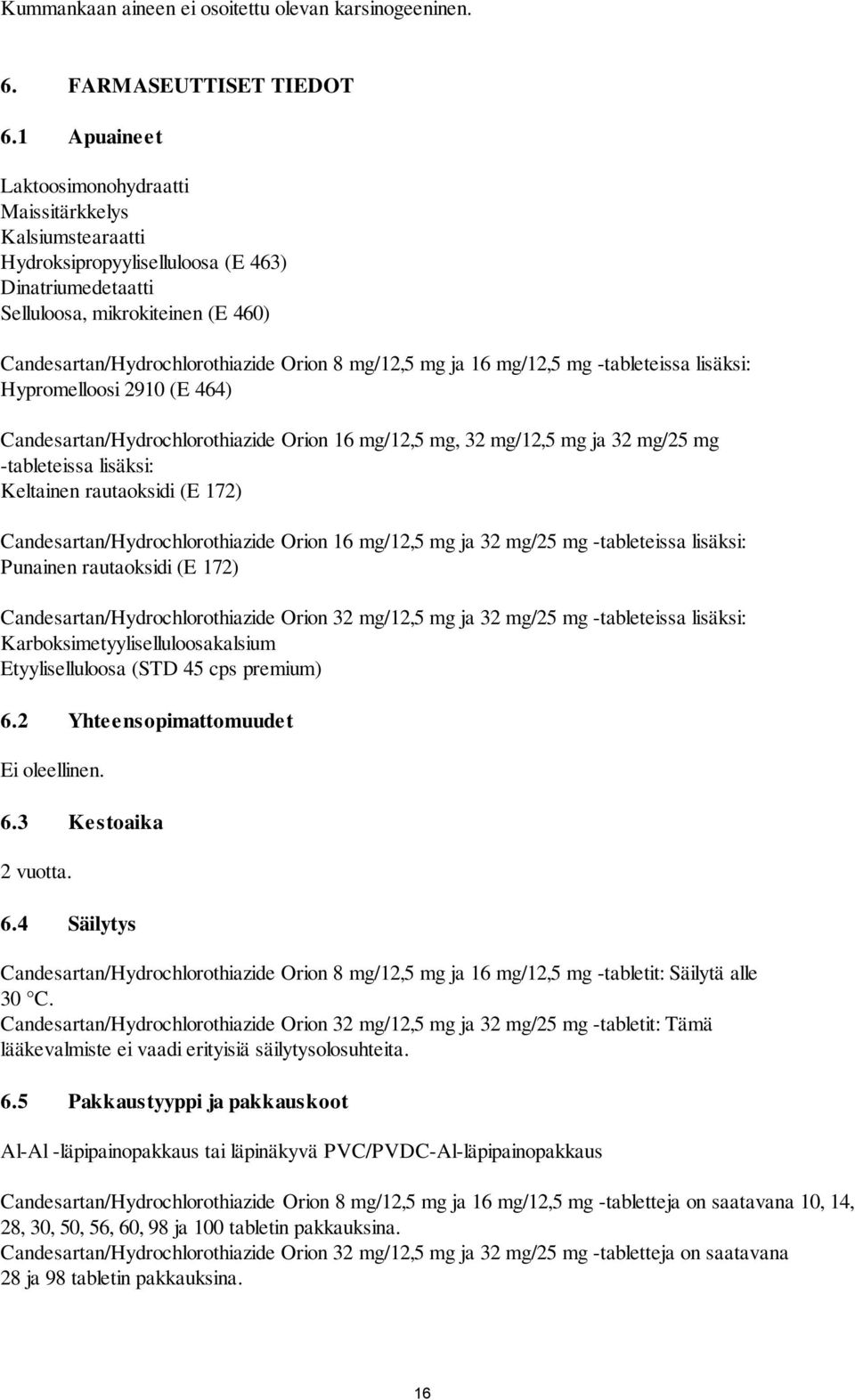 Kummankaan aineen ei osoitettu olevan karsinogeeninen.

6. FARMASEUTTISET TIEDOT

6.1 Apuaineet

Laktoosimonohydraatti
Maissitärkkelys
Kalsiumstearaatti
Hydroksipropyyliselluloosa (E 463)
Dinatriumedetaatti
Selluloosa, mikrokiteinen (E 460)

Candesartan/Hydrochlorothiazide Orion 8 mg/12,5 mg ja 16 mg/12,5 mg -tableteissa lisäksi:
Hypromelloosi 2910 (E 464)

Candesartan/Hydrochlorothiazide Orion 16 mg/12,5 mg, 32 mg/12,5 mg ja 32 mg/25 mg -tableteissa lisäksi:
Keltainen rautaoksidi (E 172)

Candesartan/Hydrochlorothiazide Orion 16 mg/12,5 mg ja 32 mg/25 mg -tableteissa lisäksi:
Punainen rautaoksidi (E 172)

Candesartan/Hydrochlorothiazide Orion 32 mg/12,5 mg ja 32 mg/25 mg -tableteissa lisäksi:
Karboksimetyyliselluloosakalsium
Etyyliselluloosa (STD 45 cps premium)

6.2 Yhteensopimattomuudet

Ei oleellinen.

6.3 Kestoaika

2 vuotta.

6.4 Säilytys

Candesartan/Hydrochlorothiazide Orion 8 mg/12,5 mg ja 16 mg/12,5 mg -tabletit: Säilytä alle 30 °C.
Candesartan/Hydrochlorothiazide Orion 32 mg/12,5 mg ja 32 mg/25 mg -tabletit: Tämä lääkevalmiste ei vaadi erityisiä säilytysolosuhteita.

6.5 Pakkaustyyppi ja pakkauskoot

Al-Al -läpipainopakkaus tai läpinäkyvä PVC/PVDC-Al-läpipainopakkaus

Candesartan/Hydrochlorothiazide Orion 8 mg/12,5 mg ja 16 mg/12,5 mg -tabletteja on saatavana 10, 14, 28, 30, 50, 56, 60, 98 ja 100 tabletin pakkauksina.
Candesartan/Hydrochlorothiazide Orion 32 mg/12,5 mg ja 32 mg/25 mg -tabletteja on saatavana 28 ja 98 tabletin pakkauksina.

16